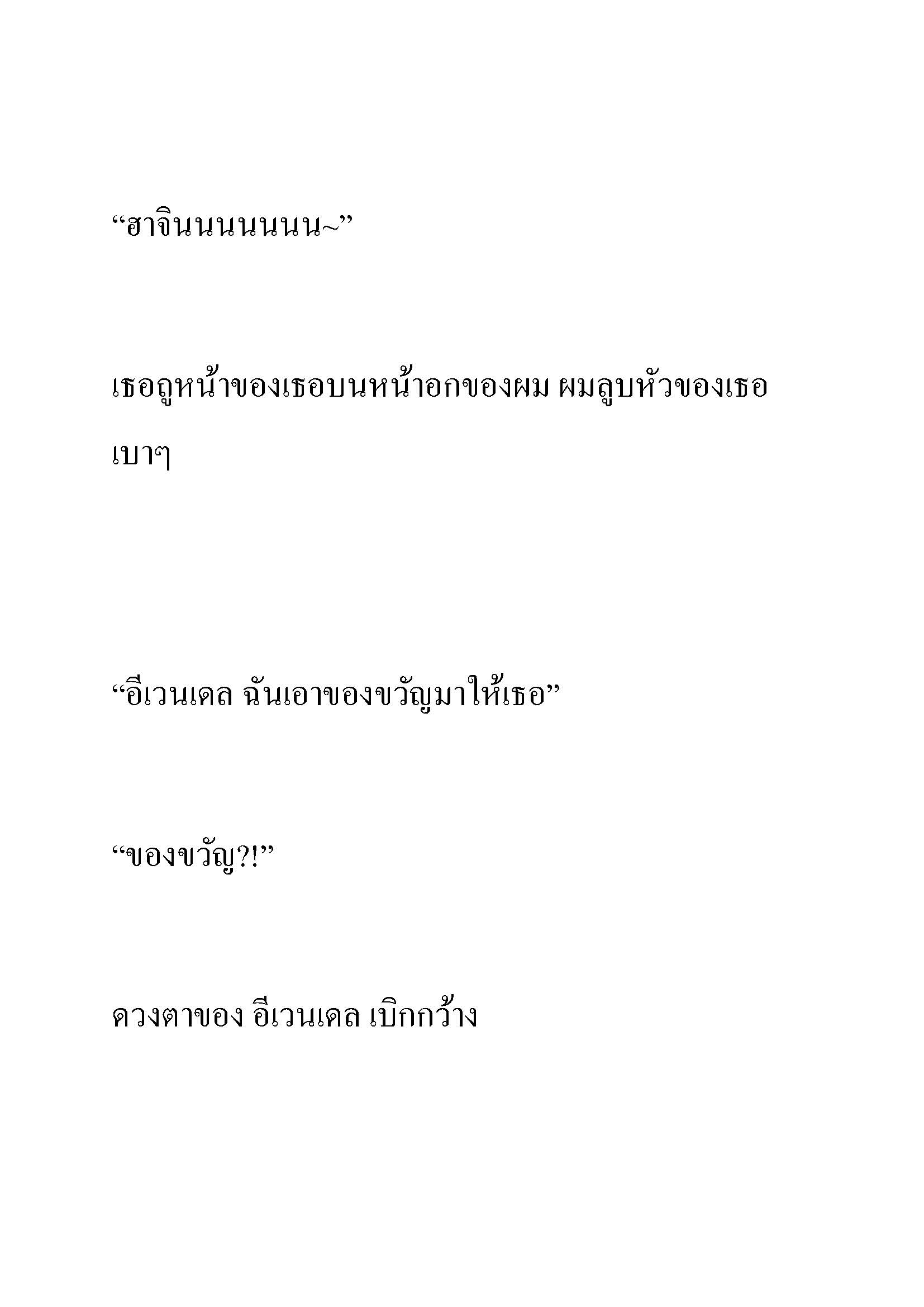 “ฮาจินนนนนนน~”

เธอถูหน้าของเธอบนหน้าอกของผม ผมลูบหัวของเธอเบาๆ

“อีเวนเดล ฉันเอาของขวัญมาให้เธอ”

“ของขวัญ?!”

ดวงตาของ อีเวนเดล เบิกกว้าง